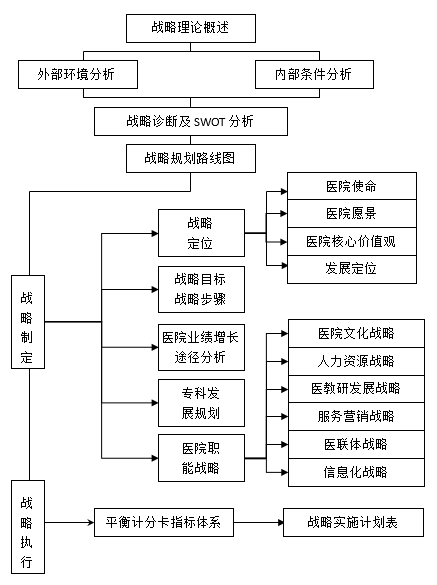 战略理论概述

外部环境分析

内部条件分析

战略诊断及 SWOT 分析

战略规划路线图

战略制定

战略定位

医院使命

医院愿景

医院核心价值观

发展定位

战略目标
战略步骤

医院业绩增长途径分析

专科发展规划

医院职能战略

医院文化战略

人力资源战略

医教研发展战略

服务营销战略

医联体战略

信息化战略

战略执行

平衡计分卡指标体系

战略实施计划表